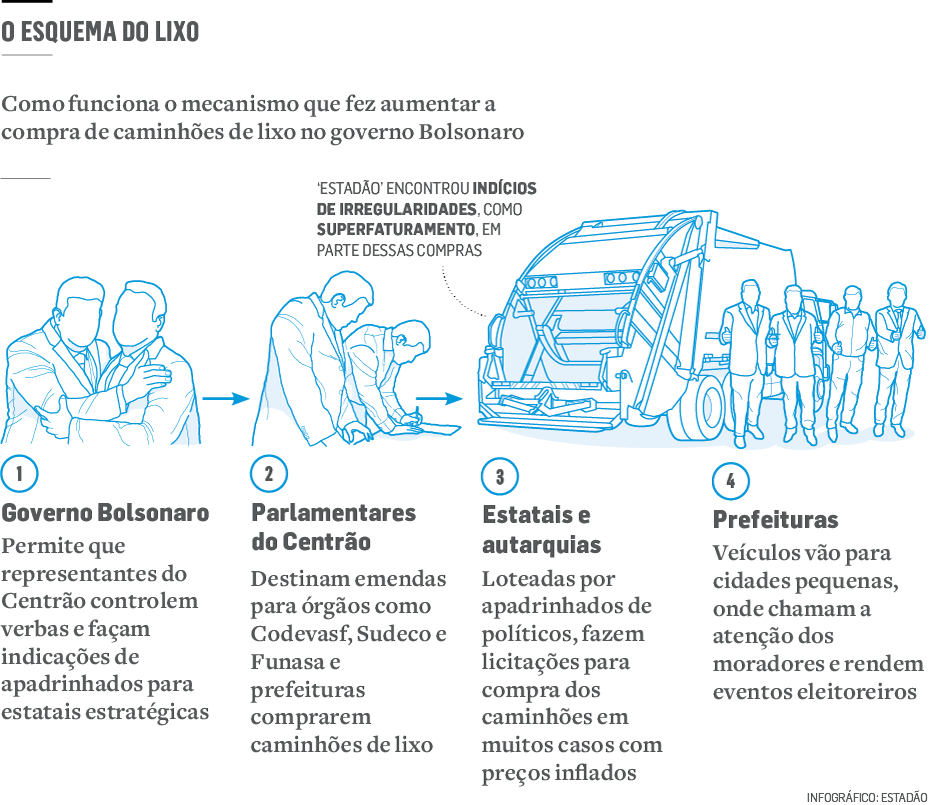 O ESQUEMA DO LIXO

Como funciona o mecanismo que fez aumentar a compra de caminhões de lixo no governo Bolsonaro

'ESTADÃO' ENCONTROU INDÍCIOS DE IRREGULARIDADES, COMO SUPERFATURAMENTO, EM PARTE DESSAS COMPRAS

1
Governo Bolsonaro
Permite que representantes do Centrão controlem verbas e façam indicações de apadrinhados para estatais estratégicas

2
Parlamentares do Centrão
Destinam emendas para órgãos como Codevasf, Sudeco e Funasa e prefeituras comprarem caminhões de lixo

3
Estatais e autarquias
Loteadas por apadrinhados de políticos, fazem licitações para compra dos caminhões em muitos casos com preços inflados

4
Prefeituras
Veículos vão para cidades pequenas, onde chamam a atenção dos moradores e rendem eventos eleitoreiros

INFOGRÁFICO: ESTADÃO